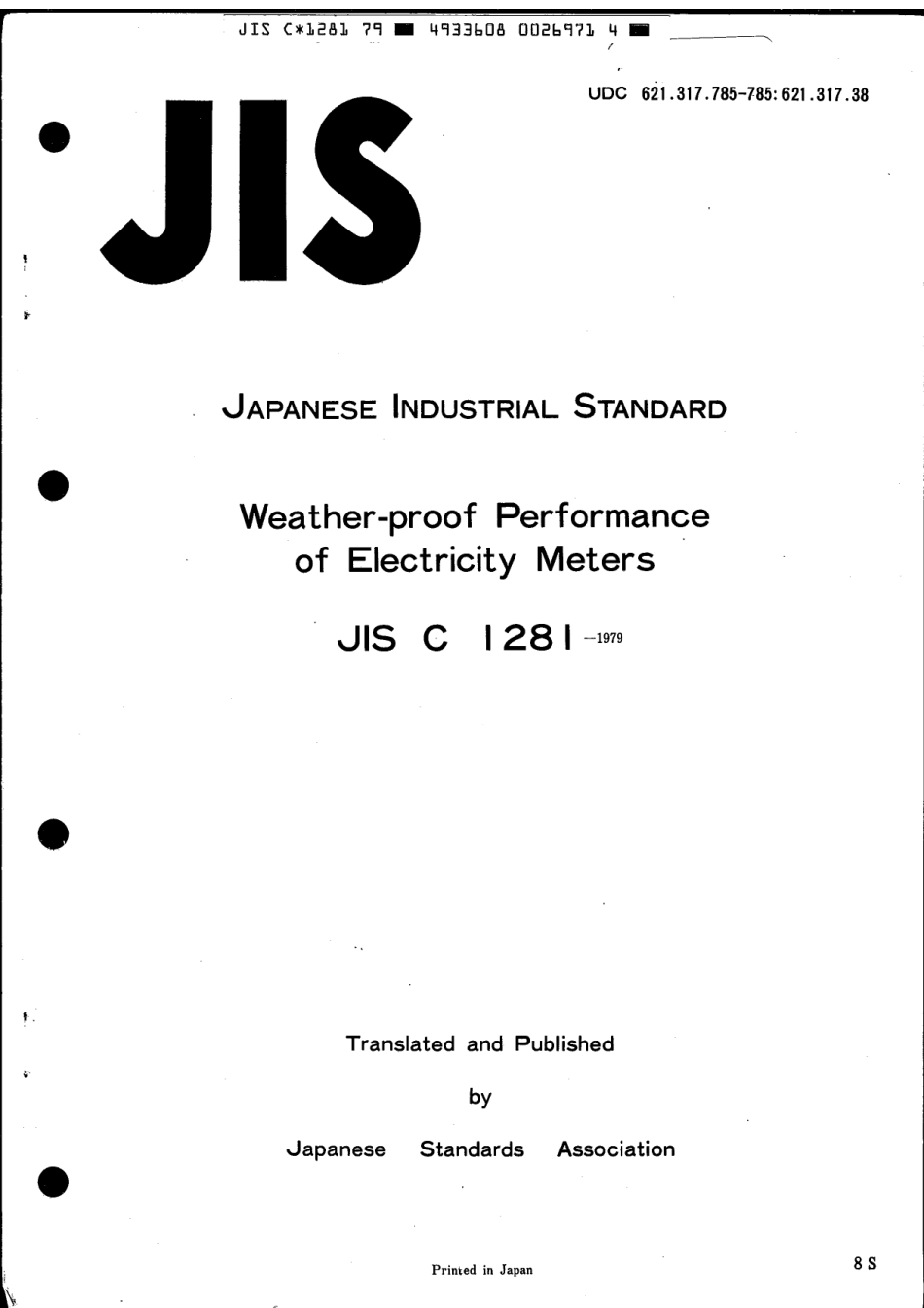 JIS C*1281 79 ■ 4933608 0026971 4 ■

UDC 621.317.785-785:621.317.38

JIS

JAPANESE INDUSTRIAL STANDARD

Weather-proof Performance of Electricity Meters

JIS C 1281 -1979

Translated and Published

by

Japanese Standards Association

Printed in Japan

8 S